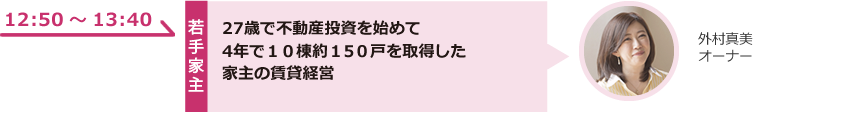 12:50 ～ 13:40

若手家主

27歳で不動産投資を始めて
4年で１０棟約１５０戸を取得した
家主の賃貸経営

外村真美
オーナー